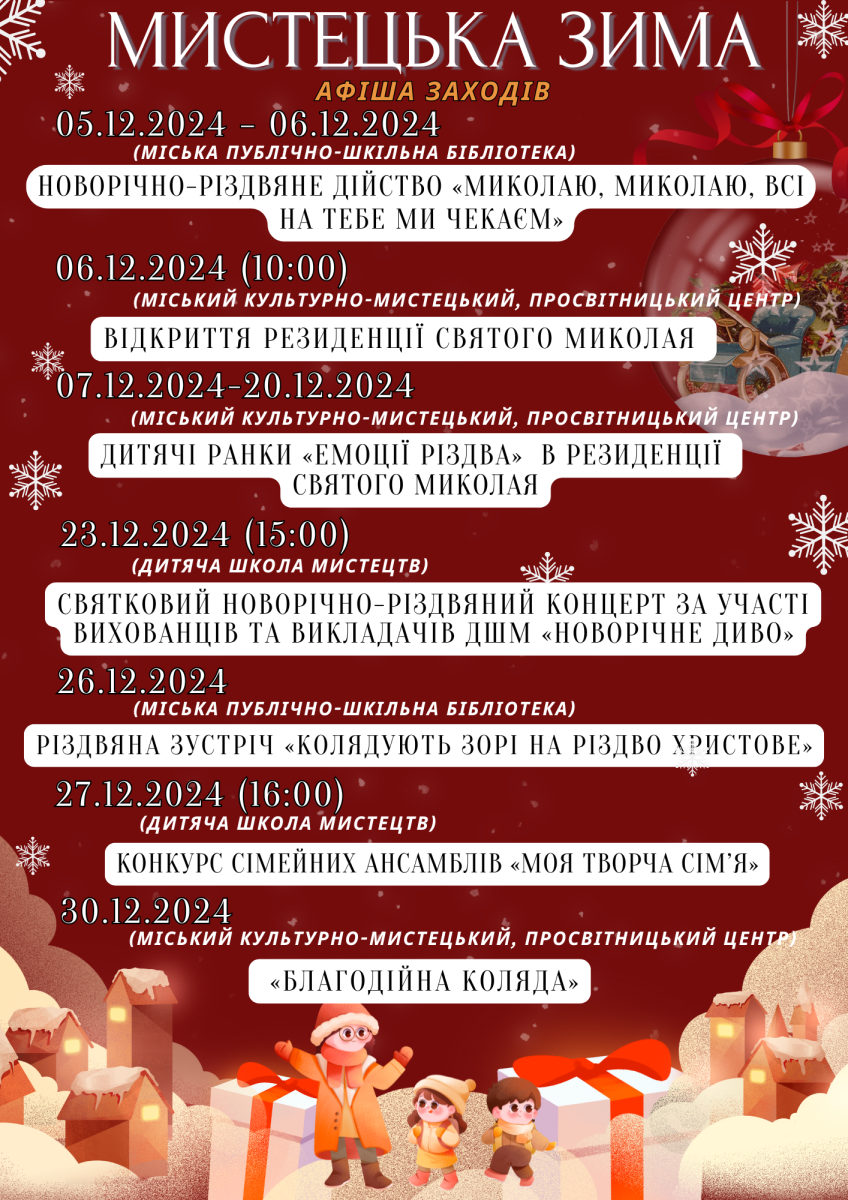 МИСТЕЦЬКА ЗИМА

АФІША ЗАХОДІВ

05.12.2024 – 06.12.2024
(МІСЬКА ПУБЛІЧНО-ШКІЛЬНА БІБЛІОТЕКА)
НОВОРІЧНО-РІЗДВЯНЕ ДІЙСТВО «МИКОЛАЮ, МИКОЛАЮ, ВСІ НА ТЕБЕ МИ ЧЕКАЄМ»

06.12.2024 (10:00)
(МІСЬКИЙ КУЛЬТУРНО-МИСТЕЦЬКИЙ, ПРОСВІТНИЦЬКИЙ ЦЕНТР)
ВІДКРИТТЯ РЕЗИДЕНЦІЇ СВЯТОГО МИКОЛАЯ

07.12.2024-20.12.2024
(МІСЬКИЙ КУЛЬТУРНО-МИСТЕЦЬКИЙ, ПРОСВІТНИЦЬКИЙ ЦЕНТР)
ДИТЯЧІ РАНКИ «ЕМОЦІЇ РІЗДВА» В РЕЗИДЕНЦІЇ СВЯТОГО МИКОЛАЯ

23.12.2024 (15:00)
(ДИТЯЧА ШКОЛА МИСТЕЦТВ)
СВЯТКОВИЙ НОВОРІЧНО-РІЗДВЯНИЙ КОНЦЕРТ ЗА УЧАСТІ ВИХОВАНЦІВ ТА ВИКЛАДАЧІВ ДШМ «НОВОРІЧНЕ ДИВО»

26.12.2024
(МІСЬКА ПУБЛІЧНО-ШКІЛЬНА БІБЛІОТЕКА)
РІЗДВЯНА ЗУСТРІЧ «КОЛЯДУЮТЬ ЗОРІ НА РІЗДВО ХРИСТОВЕ»

27.12.2024 (16:00)
(ДИТЯЧА ШКОЛА МИСТЕЦТВ)
КОНКУРС СІМЕЙНИХ АНСАМБЛІВ «МОЯ ТВОРЧА СІМ'Я»

30.12.2024
(МІСЬКИЙ КУЛЬТУРНО-МИСТЕЦЬКИЙ, ПРОСВІТНИЦЬКИЙ ЦЕНТР)
«БЛАГОДІЙНА КОЛЯДА»